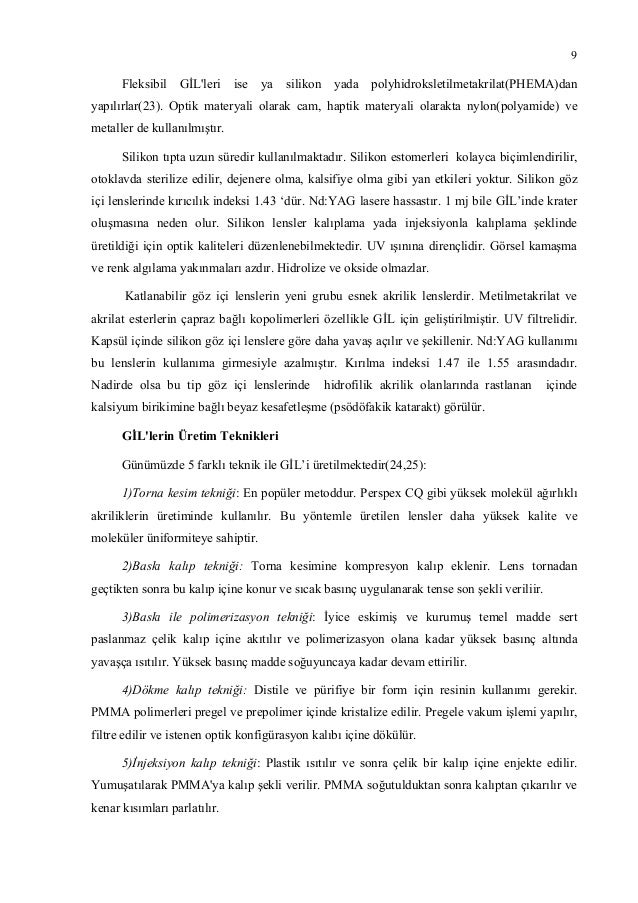 9

Fleksibil GİL'leri ise ya silikon yada polyhidroksletilmetakrilat(PHEMA)dan yapılırlar(23). Optik materyali olarak cam, haptik materyali olarakta nylon(polyamide) ve metaller de kullanılmıştır.

Silikon tıpta uzun süredir kullanılmaktadır. Silikon estomerleri kolayca biçimlendirilir, otoklavda sterilize edilir, dejenere olma, kalsifiye olma gibi yan etkileri yoktur. Silikon göz içi lenslerinde kırıcılık indeksi 1.43 ‘dür. Nd:YAG lasere hassastır. 1 mj bile GİL’inde krater oluşmasına neden olur. Silikon lensler kalıplama yada injeksiyonla kalıplama şeklinde üretildiği için optik kaliteleri düzenlenebilmektedir. UV ışınına dirençlidir. Görsel kamaşma ve renk algılama yakınmaları azdır. Hidrolize ve okside olmazlar.

Katlanabilir göz içi lenslerin yeni grubu esnek akrilik lenslerdir. Metilmetakrilat ve akrilat esterlerin çapraz bağlı kopolimerleri özellikle GİL için geliştirilmiştir. UV filtrelidir. Kapsül içinde silikon göz içi lenslere göre daha yavaş açılır ve şekillenir. Nd:YAG kullanımı bu lenslerin kullanıma girmesiyle azalmıştır. Kırılma indeksi 1.47 ile 1.55 arasındadır. Nadirde olsa bu tip göz içi lenslerinde hidrofilik akrilik olanlarında rastlanan içinde kalsiyum birikimine bağlı beyaz kesafetleşme (psödöfakik katarakt) görülür.

GİL'lerin Üretim Teknikleri

Günümüzde 5 farklı teknik ile GİL’i üretilmektedir(24,25):

1)Torna kesim tekniği: En popüler metoddur. Perspex CQ gibi yüksek molekül ağırlıklı akriliklerin üretiminde kullanılır. Bu yöntemle üretilen lensler daha yüksek kalite ve moleküler üniformiteye sahiptir.

2)Baskı kalıp tekniği: Torna kesimine kompresyon kalıp eklenir. Lens tornadan geçtikten sonra bu kalıp içine konur ve sıcak basınç uygulanarak tense son şekli verilir.

3)Baskı ile polimerizasyon tekniği: İyice eskimiş ve kurumuş temel madde sert paslanmaz çelik kalıp içine akıtılır ve polimerizasyon olana kadar yüksek basınç altında yavaşça ısıtılır. Yüksek basınç madde soğuyuncaya kadar devam ettirilir.

4)Dökme kalıp tekniği: Distile ve pürifiye bir form için resinin kullanımı gerekir. PMMA polimerleri pregel ve prepolimer içinde kristalize edilir. Pregele vakum işlemi yapılır, filtre edilir ve istenen optik konfigürasyon kalıbı içine dökülür.

5)İnjeksiyon kalıp tekniği: Plastik ısıtılır ve sonra çelik bir kalıp içine enjekte edilir. Yumuşatılarak PMMA'ya kalıp şekli verilir. PMMA soğutulduktan sonra kalıptan çıkarılır ve kenar kısımları parlatılır.